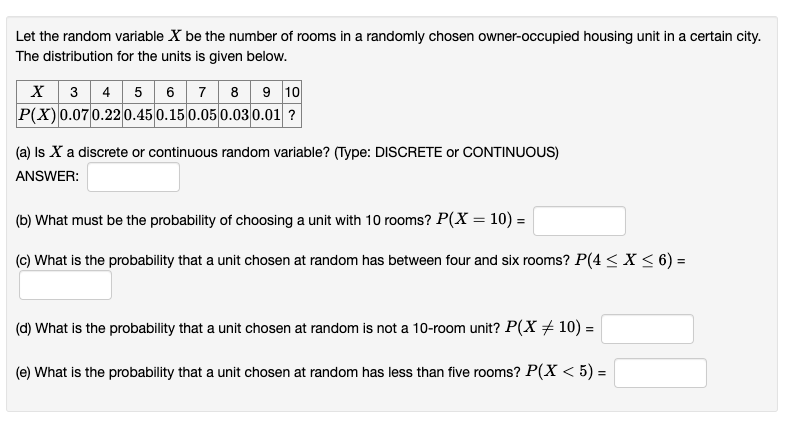 Let the random variable $X$ be the number of rooms in a randomly chosen owner-occupied housing unit in a certain city. The distribution for the units is given below.

| $X$ | 3 | 4 | 5 | 6 | 7 | 8 | 9 | 10 |
|---|---|---|---|---|---|---|---|---|
| $P(X)$ | 0.07 | 0.22 | 0.45 | 0.15 | 0.05 | 0.03 | 0.01 | ? |

(a) Is $X$ a discrete or continuous random variable? (Type: DISCRETE or CONTINUOUS)
ANSWER:

(b) What must be the probability of choosing a unit with 10 rooms? $P(X = 10)$ =

(c) What is the probability that a unit chosen at random has between four and six rooms? $P(4 \leq X \leq 6)$ =

(d) What is the probability that a unit chosen at random is not a 10-room unit? $P(X \neq 10)$ =

(e) What is the probability that a unit chosen at random has less than five rooms? $P(X < 5)$ =